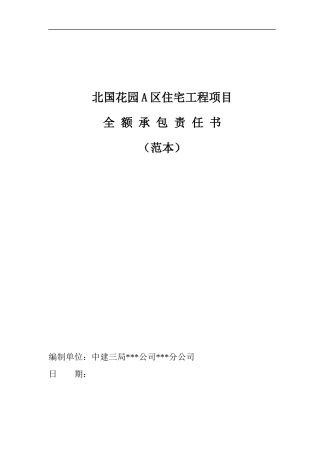 北国花园 A 区住宅工程项目

全 额 承 包 责 任 书

（范本）

编制单位：中建三局***公司***分公司

日　　期：